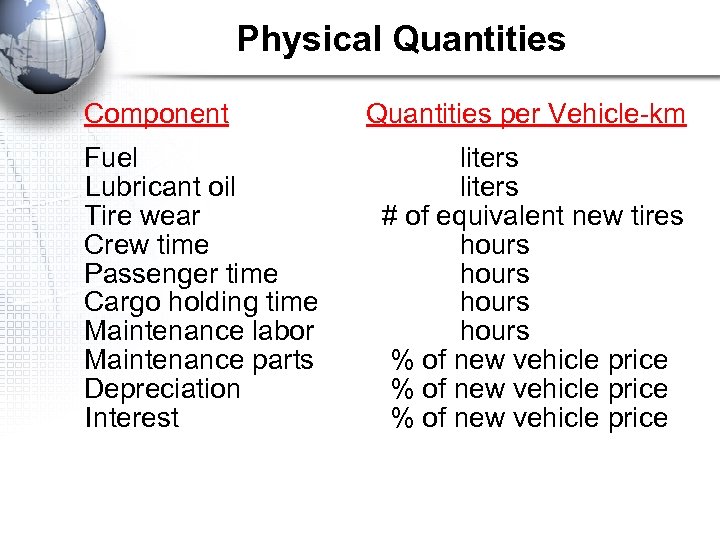 Physical Quantities

| Component | Quantities per Vehicle-km |
|---|---|
| Fuel | liters |
| Lubricant oil | liters |
| Tire wear | # of equivalent new tires |
| Crew time | hours |
| Passenger time | hours |
| Cargo holding time | hours |
| Maintenance labor | hours |
| Maintenance parts | % of new vehicle price |
| Depreciation | % of new vehicle price |
| Interest | % of new vehicle price |